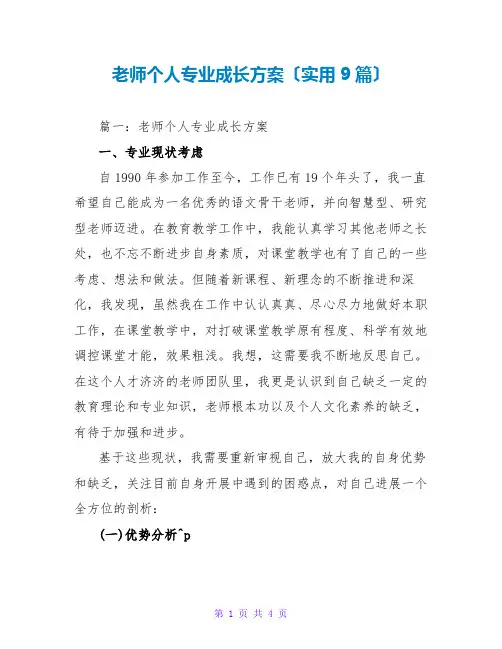 老师个人专业成长方案〔实用9篇〕

篇一：老师个人专业成长方案

一、专业现状考虑

自1990年参加工作至今，工作已有19个年头了，我一直希望自己能成为一名优秀的语文骨干老师，并向智慧型、研究型老师迈进。在教育教学工作中，我能认真学习其他老师之长处，也不忘不断进步自身素质，对课堂教学也有了自己的一些考虑、想法和做法。但随着新课程、新理念的不断推进和深化，我发现，虽然我在工作中认认真真、尽心尽力地做好本职工作，在课堂教学中，对打破课堂教学原有程度、科学有效地调控课堂才能，效果粗浅。我想，这需要我不断地反思自己。在这个人才济济的老师团队里，我更是认识到自己缺乏一定的教育理论和专业知识，老师根本功以及个人文化素养的缺乏，有待于加强和进步。

基于这些现状，我需要重新审视自己，放大我的自身优势和缺乏，关注目前自身开展中遇到的困惑点，对自己进展一个全方位的剖析：

(一)优势分析^p

第 1 页 共 4 页